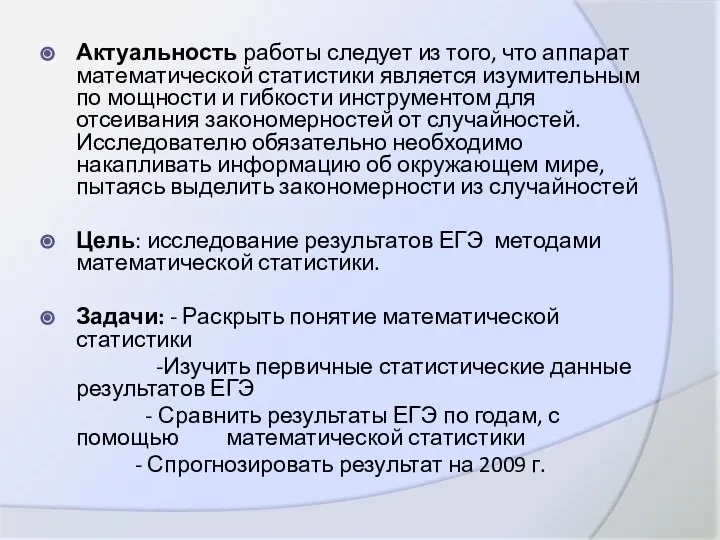 Актуальность работы следует из того, что аппарат математической статистики является изумительным по мощности и гибкости инструментом для отсеивания закономерностей от случайностей. Исследователю обязательно необходимо накапливать информацию об окружающем мире, пытаясь выделить закономерности из случайностей

Цель: исследование результатов ЕГЭ методами математической статистики.

Задачи: - Раскрыть понятие математической статистики

-Изучить первичные статистические данные результатов ЕГЭ

- Сравнить результаты ЕГЭ по годам, с помощью математической статистики

- Спрогнозировать результат на 2009 г.